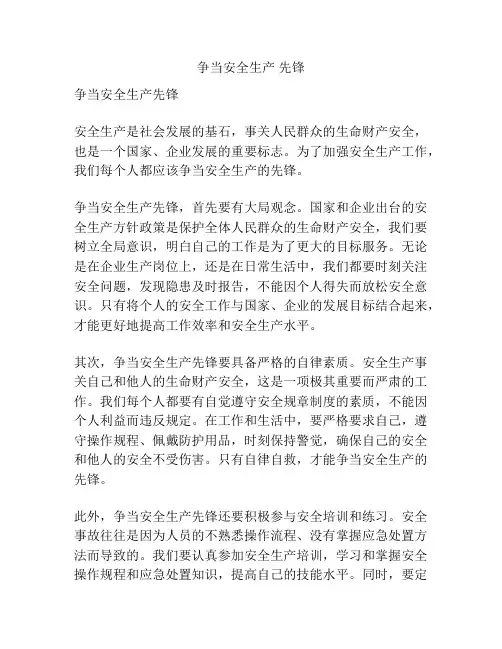 争当安全生产 先锋

争当安全生产先锋

安全生产是社会发展的基石，事关人民群众的生命财产安全，也是一个国家、企业发展的重要标志。为了加强安全生产工作，我们每个人都应该争当安全生产的先锋。

争当安全生产先锋，首先要有大局观念。国家和企业出台的安全生产方针政策是保护全体人民群众的生命财产安全，我们要树立全局意识，明白自己的工作是为了更大的目标服务。无论是在企业生产岗位上，还是在日常生活中，我们都要时刻关注安全问题，发现隐患及时报告，不能因个人得失而放松安全意识。只有将个人的安全工作与国家、企业的发展目标结合起来，才能更好地提高工作效率和安全生产水平。

其次，争当安全生产先锋要具备严格的自律素质。安全生产事关自己和他人的生命财产安全，这是一项极其重要而严肃的工作。我们每个人都要有自觉遵守安全规章制度的素质，不能因个人利益而违反规定。在工作和生活中，要严格要求自己，遵守操作规程、佩戴防护用品，时刻保持警觉，确保自己的安全和他人的安全不受伤害。只有自律自救，才能争当安全生产的先锋。

此外，争当安全生产先锋还要积极参与安全培训和练习。安全事故往往是因为人员的不熟悉操作流程、没有掌握应急处置方法而导致的。我们要认真参加安全生产培训，学习和掌握安全操作规程和应急处置知识，提高自己的技能水平。同时，要定